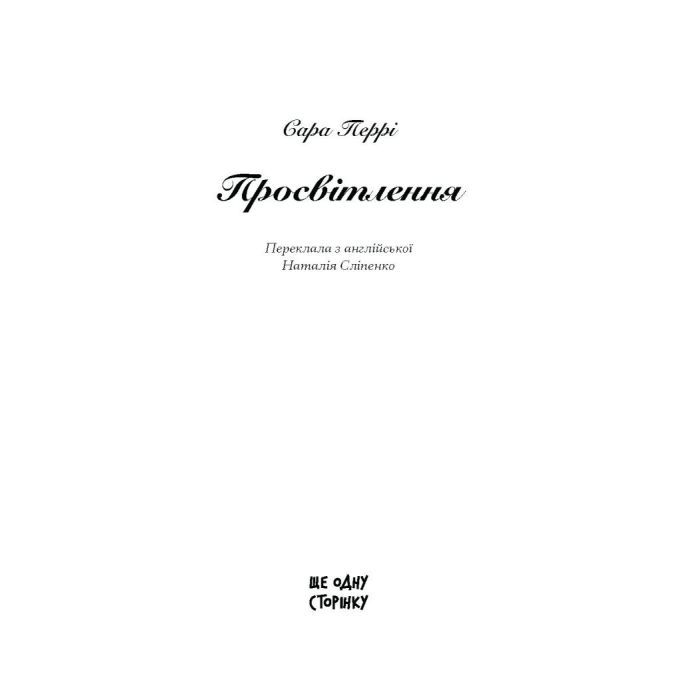 Сара Перрі

Просвітлення

Переклала з англійської
Наталія Сліпенко

ЩЕ ОДНУ
СТОРІНКУ